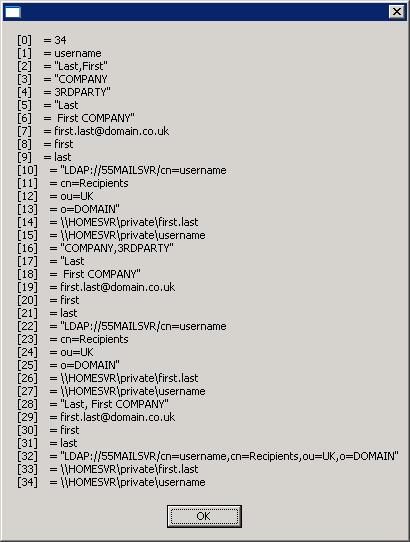 [0] = 34
[1] = username
[2] = "Last,First"
[3] = "COMPANY
[4] = 3RDPARTY"
[5] = "Last
[6] = First COMPANY"
[7] = first.last@domain.co.uk
[8] = first
[9] = last
[10] = "LDAP://55MAILSVR/cn=username
[11] = cn=Recipients
[12] = ou=UK
[13] = o=DOMAIN"
[14] = \\HOMESVR\private\first.last
[15] = \\HOMESVR\private\username
[16] = "COMPANY,3RDPARTY"
[17] = "Last
[18] = First COMPANY"
[19] = first.last@domain.co.uk
[20] = first
[21] = last
[22] = "LDAP://55MAILSVR/cn=username
[23] = cn=Recipients
[24] = ou=UK
[25] = o=DOMAIN"
[26] = \\HOMESVR\private\first.last
[27] = \\HOMESVR\private\username
[28] = "Last, First COMPANY"
[29] = first.last@domain.co.uk
[30] = first
[31] = last
[32] = "LDAP://55MAILSVR/cn=username,cn=Recipients,ou=UK,o=DOMAIN"
[33] = \\HOMESVR\private\first.last
[34] = \\HOMESVR\private\username

OK